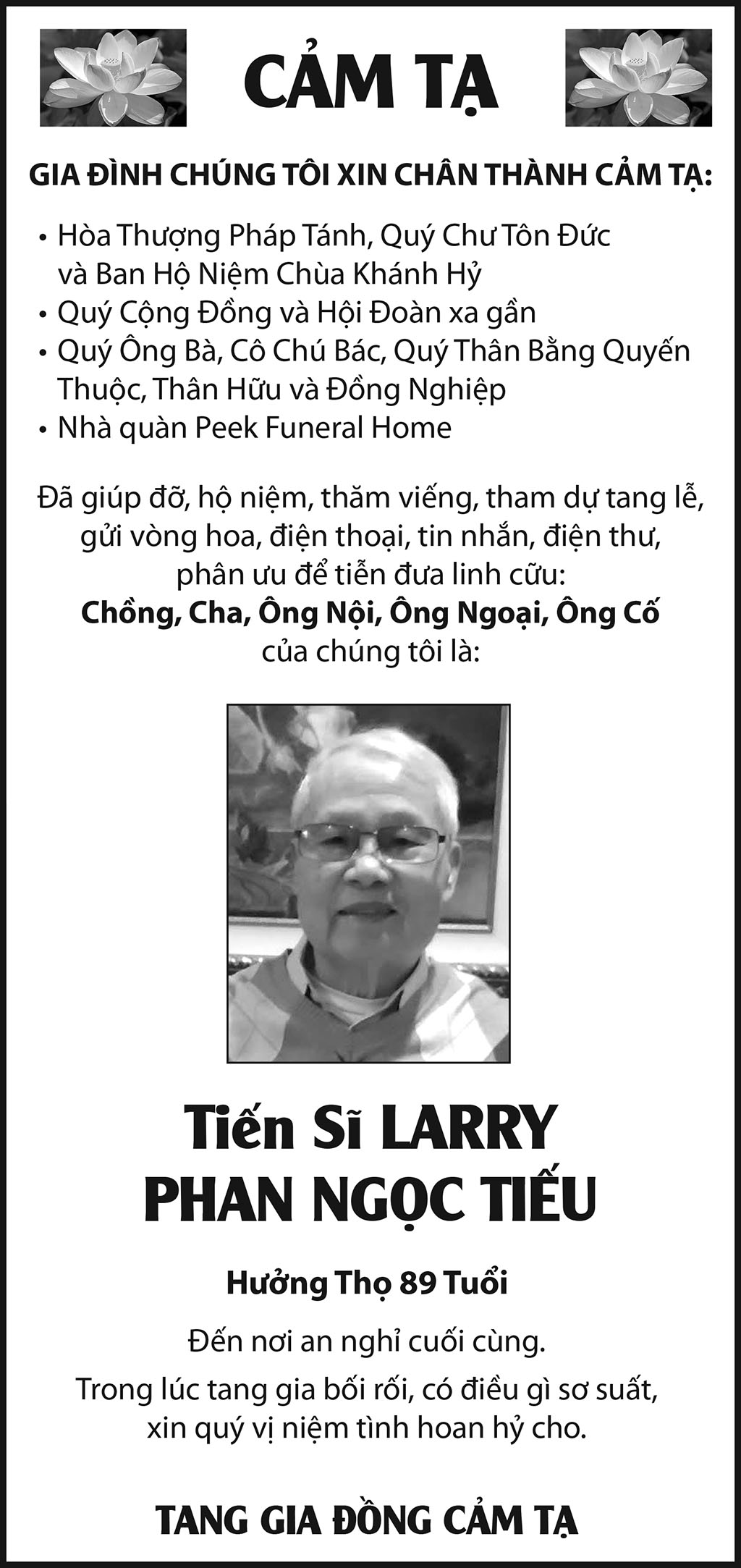 CẢM TẠ

GIA ĐÌNH CHÚNG TÔI XIN CHÂN THÀNH CẢM TẠ:

• Hòa Thượng Pháp Tánh, Quý Chư Tôn Đức và Ban Hộ Niệm Chùa Khánh Hỷ
• Quý Cộng Đồng và Hội Đoàn xa gần
• Quý Ông Bà, Cô Chú Bác, Quý Thân Bằng Quyến Thuộc, Thân Hữu và Đồng Nghiệp
• Nhà quàn Peek Funeral Home

Đã giúp đỡ, hộ niệm, thăm viếng, tham dự tang lễ, gửi vòng hoa, điện thoại, tin nhắn, điện thư, phân ưu để tiễn đưa linh cữu:
Chồng, Cha, Ông Nội, Ông Ngoại, Ông Cố
của chúng tôi là:

Tiến Sĩ LARRY
PHAN NGỌC TIẾU

Hưởng Thọ 89 Tuổi

Đến nơi an nghỉ cuối cùng.

Trong lúc tang gia bối rối, có điều gì sơ suất, xin quý vị niệm tình hoan hỷ cho.

TANG GIA ĐỒNG CẢM TẠ